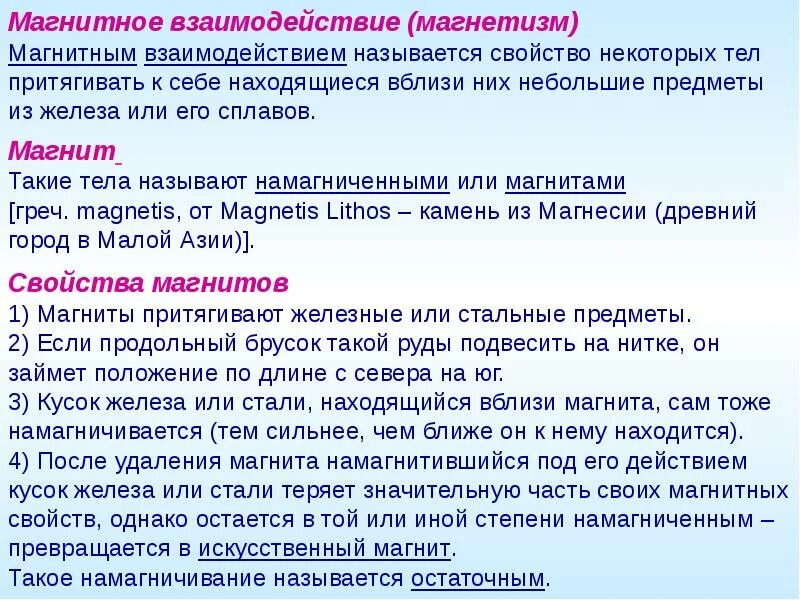 Магнитное взаимодействие (магнетизм)
Магнитным взаимодействием называется свойство некоторых тел притягивать к себе находящиеся вблизи них небольшие предметы из железа или его сплавов.

Магнит
Такие тела называют намагниченными или магнитами [греч. magnetis, от Magnetis Lithos – камень из Магнесии (древний город в Малой Азии)].

Свойства магнитов
1) Магниты притягивают железные или стальные предметы.
2) Если продольный брусок такой руды подвесить на нитке, он займет положение по длине с севера на юг.
3) Кусок железа или стали, находящийся вблизи магнита, сам тоже намагничивается (тем сильнее, чем ближе он к нему находится).
4) После удаления магнита намагнитившийся под его действием кусок железа или стали теряет значительную часть своих магнитных свойств, однако остается в той или иной степени намагниченным – превращается в искусственный магнит.
Такое намагничивание называется остаточным.